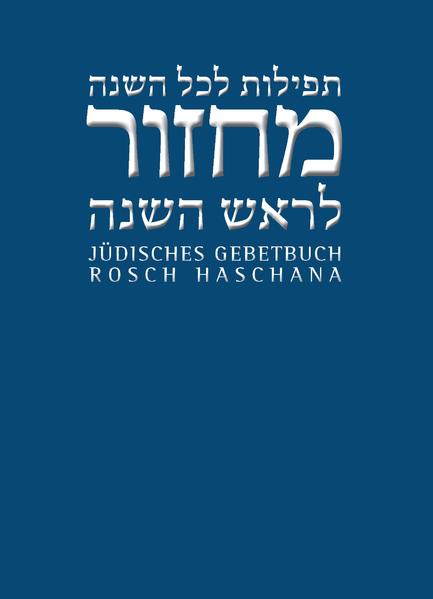 תפילות לכל השנה
מחזור
לראש השנה
JÜDISCHES GEBETBUCH
ROSCH HASCHANA